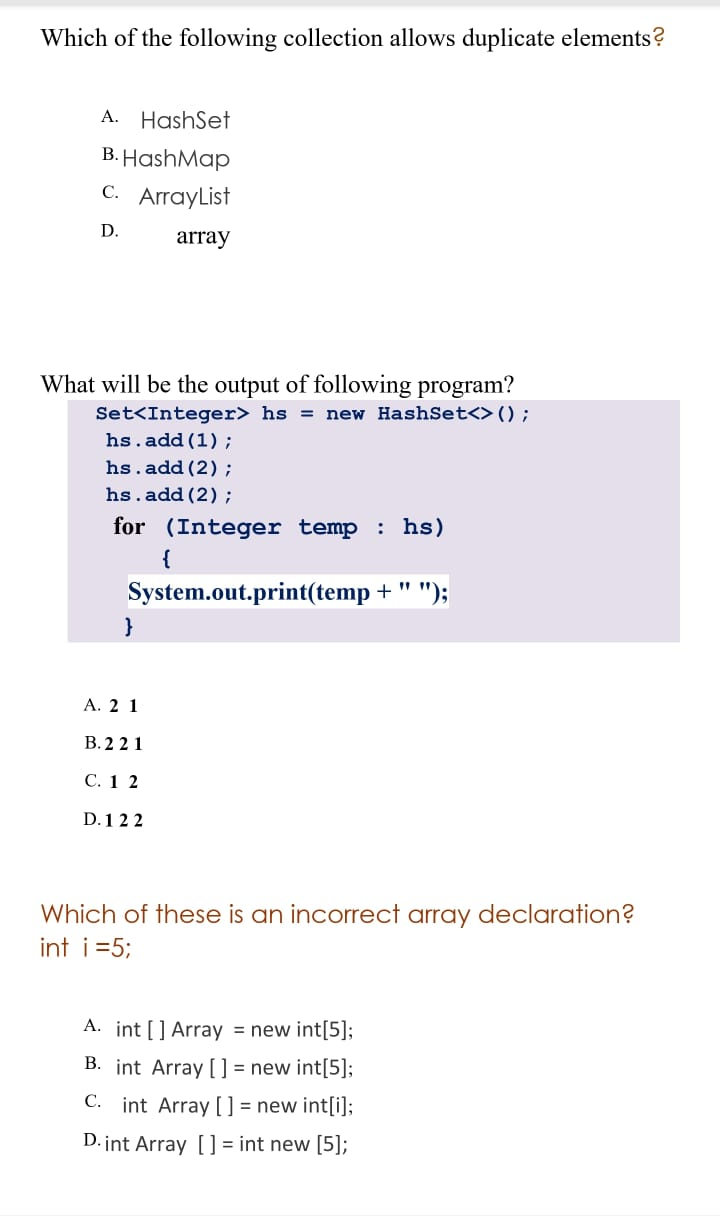 Which of the following collection allows duplicate elements?

A. HashSet
B. HashMap
C. ArrayList
D. array

What will be the output of following program?
Set<Integer> hs = new HashSet<>();
hs.add(1);
hs.add(2);
hs.add(2);
for (Integer temp : hs)
{
System.out.print(temp + " ");
}

A. 2 1
B. 2 2 1
C. 1 2
D. 1 2 2

Which of these is an incorrect array declaration?
int i =5;

A. int [ ] Array = new int[5];
B. int Array [ ] = new int[5];
C. int Array [ ] = new int[i];
D. int Array [ ] = int new [5];